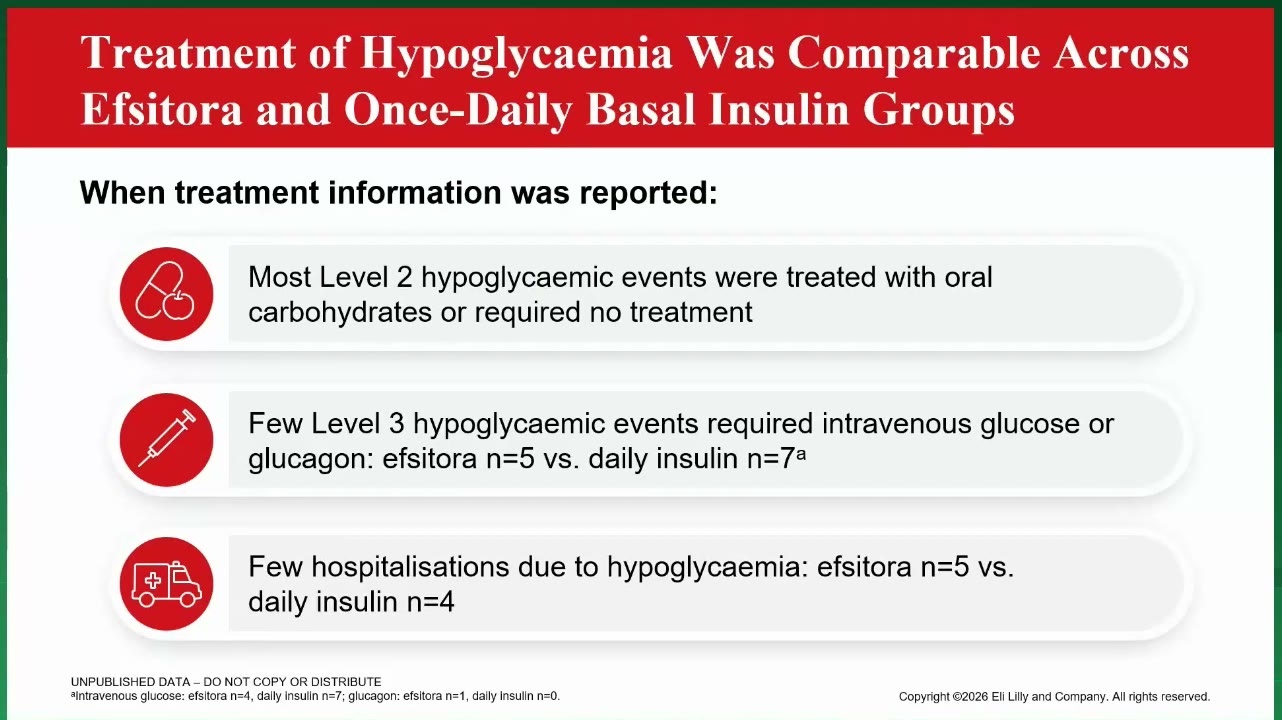 Treatment of Hypoglycaemia Was Comparable Across Efsitora and Once-Daily Basal Insulin Groups

When treatment information was reported:

Most Level 2 hypoglycaemic events were treated with oral carbohydrates or required no treatment

Few Level 3 hypoglycaemic events required intravenous glucose or glucagon: efsitora n=5 vs. daily insulin n=7$^a$

Few hospitalisations due to hypoglycaemia: efsitora n=5 vs. daily insulin n=4

UNPUBLISHED DATA – DO NOT COPY OR DISTRIBUTE
$^a$Intravenous glucose: efsitora n=4, daily insulin n=7; glucagon: efsitora n=1, daily insulin n=0.

Copyright ©2026 Eli Lilly and Company. All rights reserved.